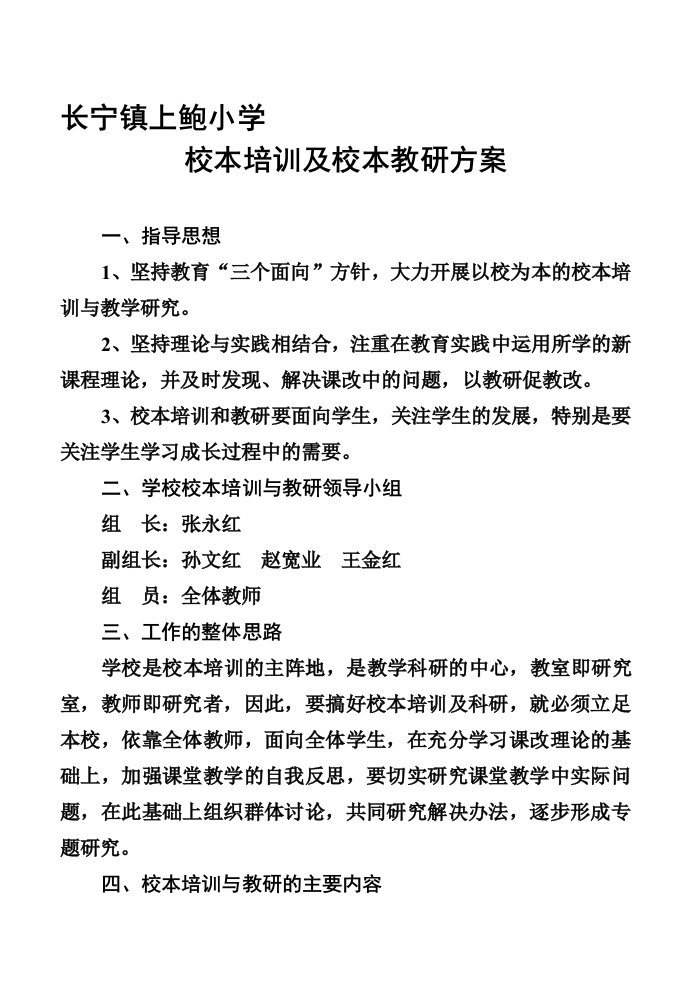 长宁镇上鲍小学

校本培训及校本教研方案

一、指导思想

1、坚持教育“三个面向”方针，大力开展以校为本的校本培训与教学研究。

2、坚持理论与实践相结合，注重在教育实践中运用所学的新课程理论，并及时发现、解决课改中的问题，以教研促教改。

3、校本培训和教研要面向学生，关注学生的发展，特别是要关注学生学习成长过程中的需要。

二、学校校本培训与教研领导小组

组　长：张永红

副组长：孙文红　赵宽业　王金红

组　员：全体教师

三、工作的整体思路

学校是校本培训的主阵地，是教学科研的中心，教室即研究室，教师即研究者，因此，要搞好校本培训及科研，就必须立足本校，依靠全体教师，面向全体学生，在充分学习课改理论的基础上，加强课堂教学的自我反思，要切实研究课堂教学中实际问题，在此基础上组织群体讨论，共同研究解决办法，逐步形成专题研究。

四、校本培训与教研的主要内容